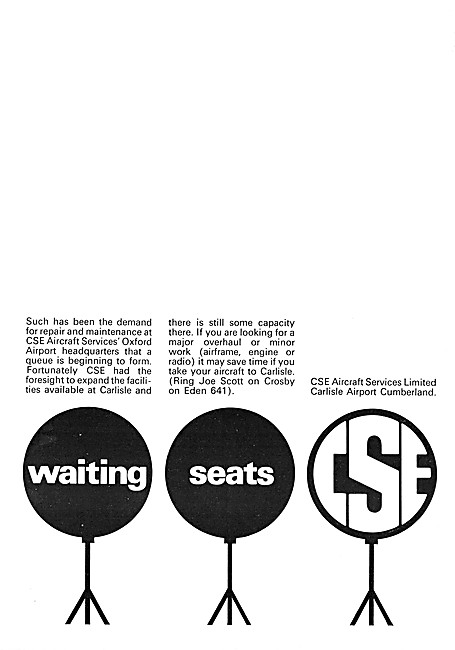 Such has been the demand for repair and maintenance at CSE Aircraft Services' Oxford Airport headquarters that a queue is beginning to form. Fortunately CSE had the foresight to expand the facilities available at Carlisle and there is still some capacity there. If you are looking for a major overhaul or minor work (airframe, engine or radio) it may save time if you take your aircraft to Carlisle. (Ring Joe Scott on Crosby on Eden 641).

CSE Aircraft Services Limited
Carlisle Airport Cumberland.

waiting

seats

CSE